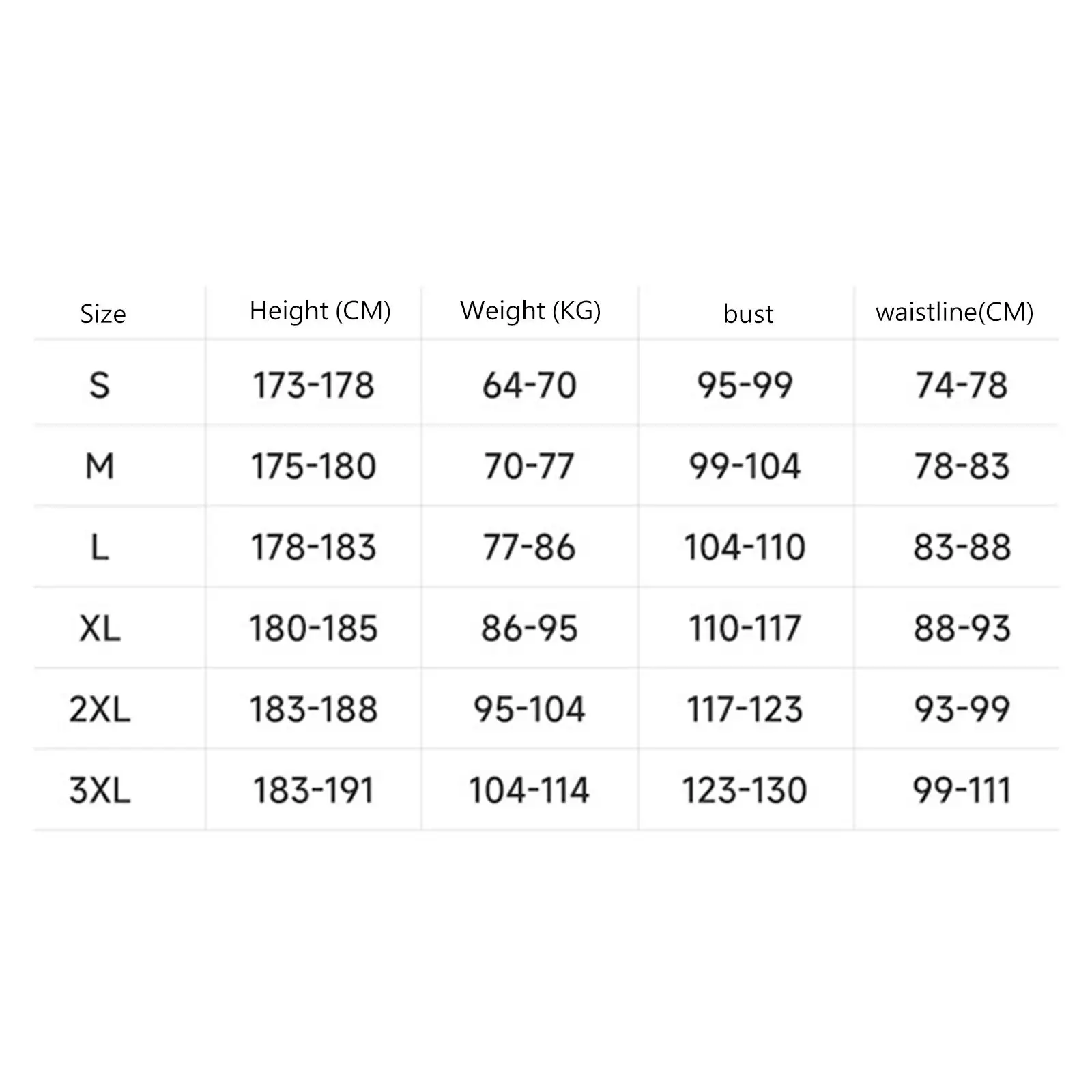 | Size | Height (CM) | Weight (KG) | bust | waistline(CM) |
|---|---|---|---|---|
| S | 173-178 | 64-70 | 95-99 | 74-78 |
| M | 175-180 | 70-77 | 99-104 | 78-83 |
| L | 178-183 | 77-86 | 104-110 | 83-88 |
| XL | 180-185 | 86-95 | 110-117 | 88-93 |
| 2XL | 183-188 | 95-104 | 117-123 | 93-99 |
| 3XL | 183-191 | 104-114 | 123-130 | 99-111 |